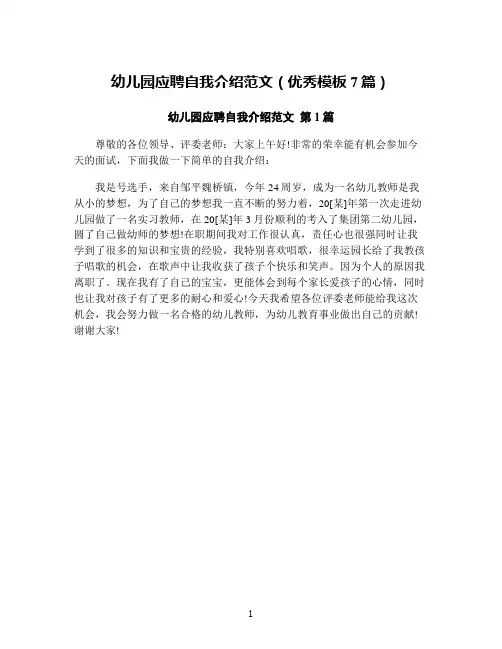 幼儿园应聘自我介绍范文（优秀模板 7 篇）

幼儿园应聘自我介绍范文 第 1 篇

尊敬的各位领导、评委老师：大家上午好!非常的荣幸能有机会参加今天的面试，下面我做一下简单的自我介绍：

我是号选手，来自邹平魏桥镇，今年 24 周岁，成为一名幼儿教师是我从小的梦想，为了自己的梦想我一直不断的努力着，20[某]年第一次走进幼儿园做了一名实习教师，在 20[某]年 3 月份顺利的考入了集团第二幼儿园，圆了自己做幼师的梦想!在职期间我对工作很认真，责任心也很强同时让我学到了很多的知识和宝贵的经验，我特别喜欢唱歌，很幸运园长给了我教孩子唱歌的机会，在歌声中让我收获了孩子个快乐和笑声。因为个人的原因我离职了。现在我有了自己的宝宝，更能体会到每个家长爱孩子的心情，同时也让我对孩子有了更多的耐心和爱心!今天我希望各位评委老师能给我这次机会，我会努力做一名合格的幼儿教师，为幼儿教育事业做出自己的贡献!谢谢大家!

1